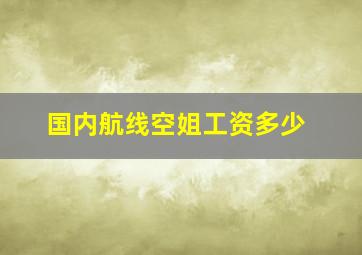 国内航线空姐工资多少